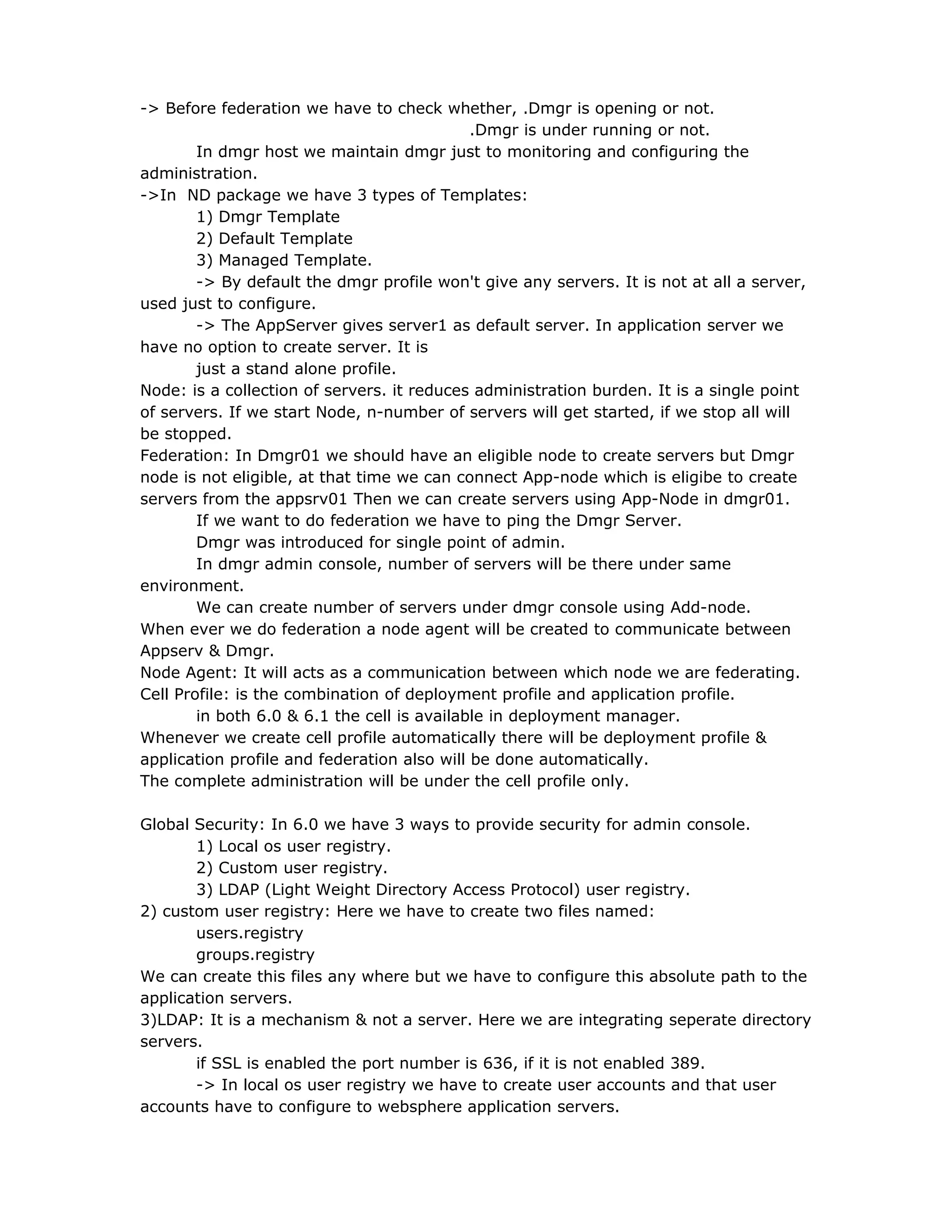 -> Before federation we have to check whether, .Dmgr is opening or not.
.Dmgr is under running or not.

In dmgr host we maintain dmgr just to monitoring and configuring the administration.

->In ND package we have 3 types of Templates:
1) Dmgr Template
2) Default Template
3) Managed Template.

-> By default the dmgr profile won't give any servers. It is not at all a server, used just to configure.

-> The AppServer gives server1 as default server. In application server we have no option to create server. It is
just a stand alone profile.

Node: is a collection of servers. it reduces administration burden. It is a single point of servers. If we start Node, n-number of servers will get started, if we stop all will be stopped.

Federation: In Dmgr01 we should have an eligible node to create servers but Dmgr node is not eligible, at that time we can connect App-node which is eligibe to create servers from the appsrv01 Then we can create servers using App-Node in dmgr01.

If we want to do federation we have to ping the Dmgr Server.

Dmgr was introduced for single point of admin.

In dmgr admin console, number of servers will be there under same environment.

We can create number of servers under dmgr console using Add-node.

When ever we do federation a node agent will be created to communicate between Appserv & Dmgr.

Node Agent: It will acts as a communication between which node we are federating.

Cell Profile: is the combination of deployment profile and application profile.

in both 6.0 & 6.1 the cell is available in deployment manager.

Whenever we create cell profile automatically there will be deployment profile & application profile and federation also will be done automatically.

The complete administration will be under the cell profile only.

Global Security: In 6.0 we have 3 ways to provide security for admin console.
1) Local os user registry.
2) Custom user registry.
3) LDAP (Light Weight Directory Access Protocol) user registry.

2) custom user registry: Here we have to create two files named:
users.registry
groups.registry

We can create this files any where but we have to configure this absolute path to the application servers.

3)LDAP: It is a mechanism & not a server. Here we are integrating seperate directory servers.

if SSL is enabled the port number is 636, if it is not enabled 389.

-> In local os user registry we have to create user accounts and that user accounts have to configure to websphere application servers.